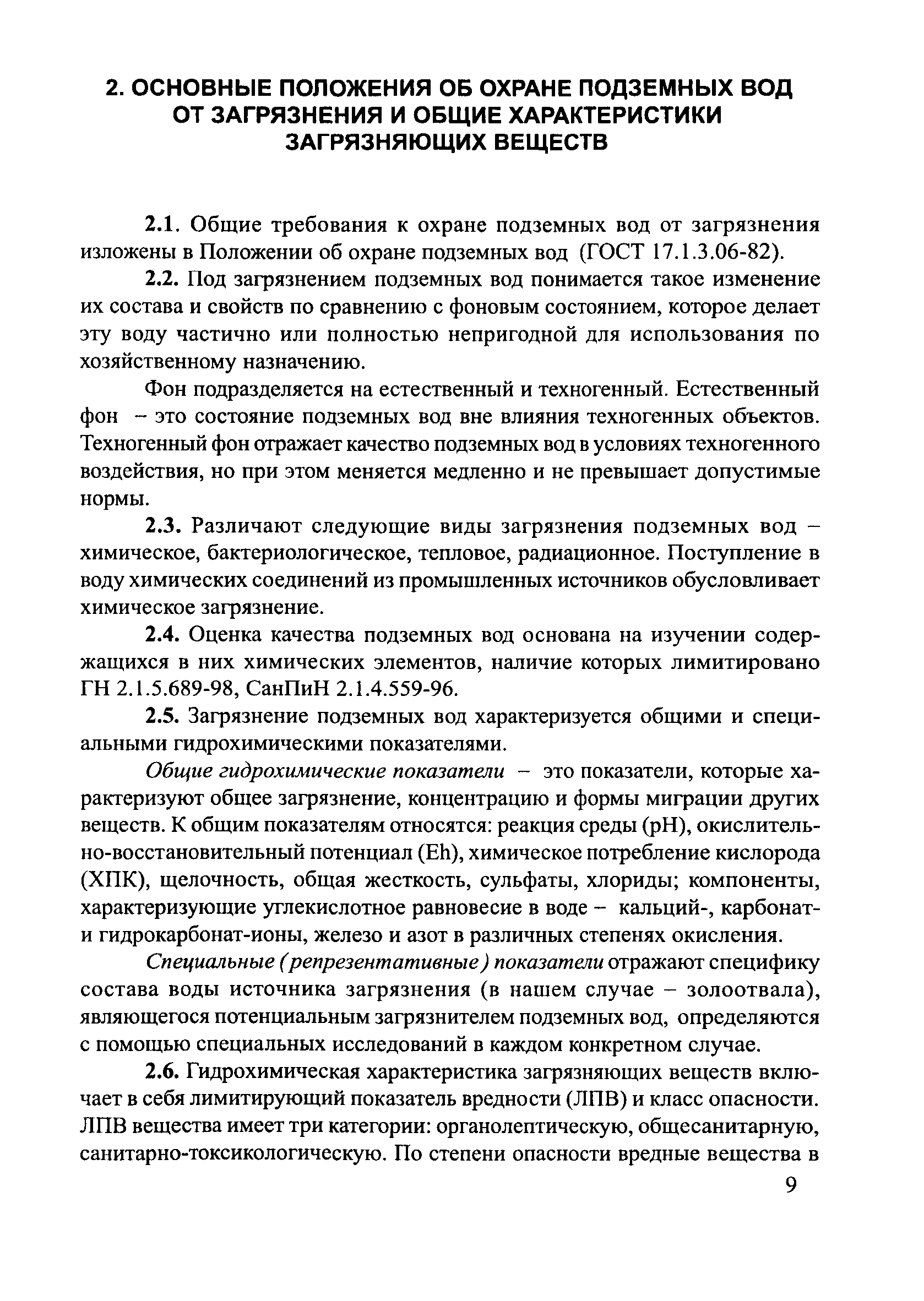 2. ОСНОВНЫЕ ПОЛОЖЕНИЯ ОБ ОХРАНЕ ПОДЗЕМНЫХ ВОД ОТ ЗАГРЯЗНЕНИЯ И ОБЩИЕ ХАРАКТЕРИСТИКИ ЗАГРЯЗНЯЮЩИХ ВЕЩЕСТВ

2.1. Общие требования к охране подземных вод от загрязнения изложены в Положении об охране подземных вод (ГОСТ 17.1.3.06-82).

2.2. Под загрязнением подземных вод понимается такое изменение их состава и свойств по сравнению с фоновым состоянием, которое делает эту воду частично или полностью непригодной для использования по хозяйственному назначению.

Фон подразделяется на естественный и техногенный. Естественный фон – это состояние подземных вод вне влияния техногенных объектов. Техногенный фон отражает качество подземных вод в условиях техногенного воздействия, но при этом меняется медленно и не превышает допустимые нормы.

2.3. Различают следующие виды загрязнения подземных вод – химическое, бактериологическое, тепловое, радиационное. Поступление в воду химических соединений из промышленных источников обусловливает химическое загрязнение.

2.4. Оценка качества подземных вод основана на изучении содержащихся в них химических элементов, наличие которых лимитировано ГН 2.1.5.689-98, СанПиН 2.1.4.559-96.

2.5. Загрязнение подземных вод характеризуется общими и специальными гидрохимическими показателями.

Общие гидрохимические показатели – это показатели, которые характеризуют общее загрязнение, концентрацию и формы миграции других веществ. К общим показателям относятся: реакция среды (pH), окислительно-восстановительный потенциал (Eh), химическое потребление кислорода (ХПК), щелочность, общая жесткость, сульфаты, хлориды; компоненты, характеризующие углекислотное равновесие в воде – кальций-, карбонат- и гидрокарбонат-ионы, железо и азот в различных степенях окисления.

Специальные (репрезентативные) показатели отражают специфику состава воды источника загрязнения (в нашем случае – золоотвала), являющегося потенциальным загрязнителем подземных вод, определяются с помощью специальных исследований в каждом конкретном случае.

2.6. Гидрохимическая характеристика загрязняющих веществ включает в себя лимитирующий показатель вредности (ЛПВ) и класс опасности. ЛПВ вещества имеет три категории: органолептическую, общесанитарную, санитарно-токсикологическую. По степени опасности вредные вещества в

9